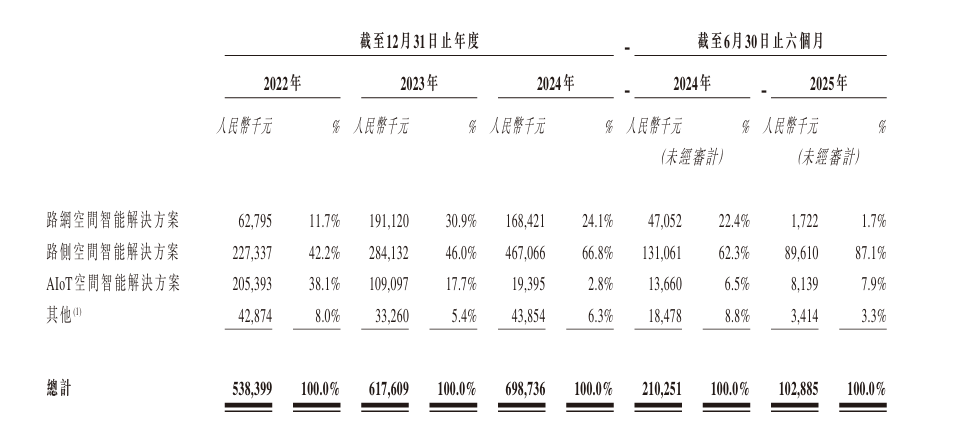 | | 截至12月31日止年度 | | | | | | 截至6月30日止六個月 | | | |
|---|---|---|---|---|---|---|---|---|---|---|
| | 2022年 | | 2023年 | | 2024年 | | 2024年 | | 2025年 | |
| | 人民幣千元 | % | 人民幣千元 | % | 人民幣千元 | % | 人民幣千元 (未經審計) | % | 人民幣千元 (未經審計) | % |
| 路網空間智能解決方案 | 62,795 | 11.7% | 191,120 | 30.9% | 168,421 | 24.1% | 47,052 | 22.4% | 1,722 | 1.7% |
| 路側空間智能解決方案 | 227,337 | 42.2% | 284,132 | 46.0% | 467,066 | 66.8% | 131,061 | 62.3% | 89,610 | 87.1% |
| AIoT空間智能解決方案 | 205,393 | 38.1% | 109,097 | 17.7% | 19,395 | 2.8% | 13,660 | 6.5% | 8,139 | 7.9% |
| 其他$^{(1)}$ | 42,874 | 8.0% | 33,260 | 5.4% | 43,854 | 6.3% | 18,478 | 8.8% | 3,414 | 3.3% |
| 總計 | 538,399 | 100.0% | 617,609 | 100.0% | 698,736 | 100.0% | 210,251 | 100.0% | 102,885 | 100.0% |